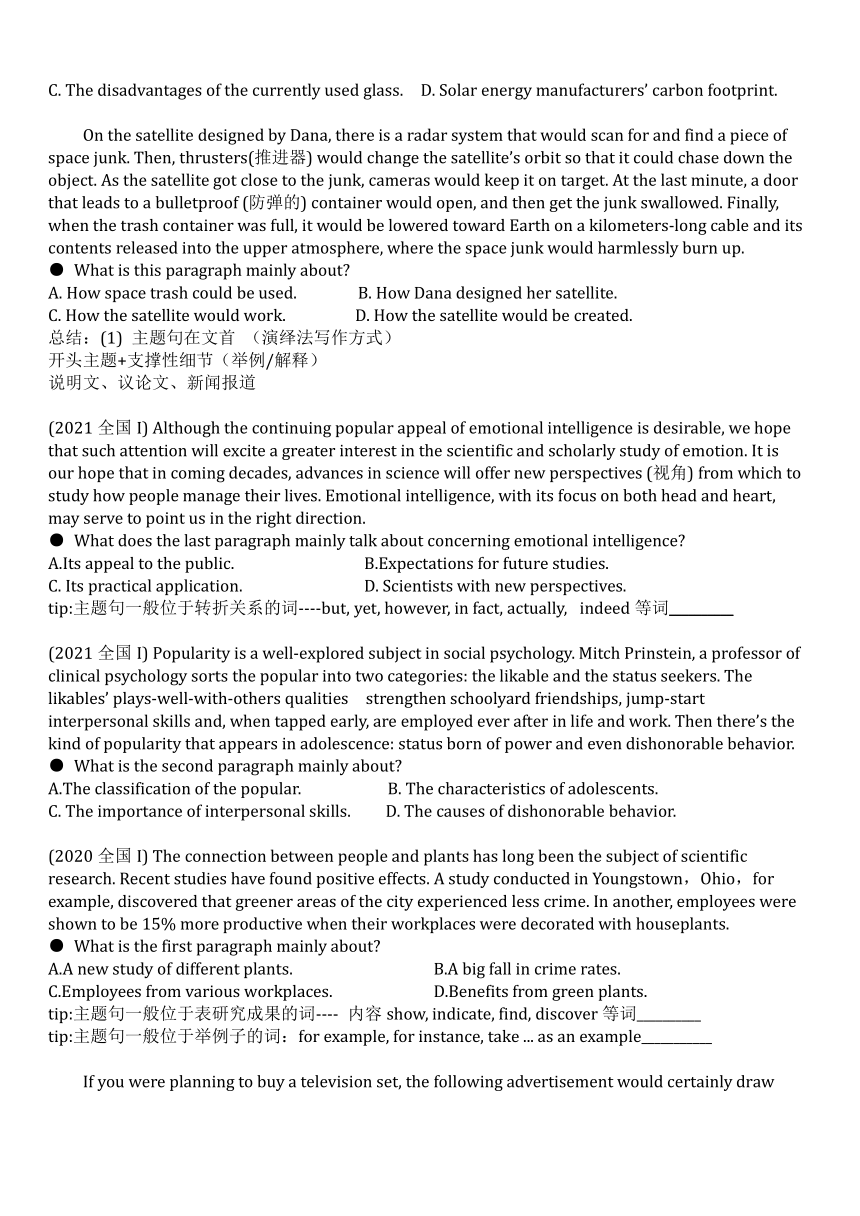 C. The disadvantages of the currently used glass.    D. Solar energy manufacturers' carbon footprint.

On the satellite designed by Dana, there is a radar system that would scan for and find a piece of space junk. Then, thrusters(推进器) would change the satellite's orbit so that it could chase down the object. As the satellite got close to the junk, cameras would keep it on target. At the last minute, a door that leads to a bulletproof (防弹的) container would open, and then get the junk swallowed. Finally, when the trash container was full, it would be lowered toward Earth on a kilometers-long cable and its contents released into the upper atmosphere, where the space junk would harmlessly burn up.
● What is this paragraph mainly about?
A. How space trash could be used.    B. How Dana designed her satellite.
C. How the satellite would work.    D. How the satellite would be created.
总结：(1) 主题句在文首 （演绎法写作方式）
开头主题+支撑性细节（举例/解释）
说明文、议论文、新闻报道

(2021 全国 I) Although the continuing popular appeal of emotional intelligence is desirable, we hope that such attention will excite a greater interest in the scientific and scholarly study of emotion. It is our hope that in coming decades, advances in science will offer new perspectives (视角) from which to study how people manage their lives. Emotional intelligence, with its focus on both head and heart, may serve to point us in the right direction.
● What does the last paragraph mainly talk about concerning emotional intelligence?
A.Its appeal to the public.    B.Expectations for future studies.
C. Its practical application.    D. Scientists with new perspectives.
tip:主题句一般位于转折关系的词----but, yet, however, in fact, actually, indeed 等词__________

(2021 全国 I) Popularity is a well-explored subject in social psychology. Mitch Prinstein, a professor of clinical psychology sorts the popular into two categories: the likable and the status seekers. The likables' plays-well-with-others qualities strengthen schoolyard friendships, jump-start interpersonal skills and, when tapped early, are employed ever after in life and work. Then there's the kind of popularity that appears in adolescence: status born of power and even dishonorable behavior.
● What is the second paragraph mainly about?
A.The classification of the popular.    B. The characteristics of adolescents.
C. The importance of interpersonal skills.    D. The causes of dishonorable behavior.

(2020 全国 I) The connection between people and plants has long been the subject of scientific research. Recent studies have found positive effects. A study conducted in Youngstown，Ohio，for example, discovered that greener areas of the city experienced less crime. In another, employees were shown to be 15% more productive when their workplaces were decorated with houseplants.
● What is the first paragraph mainly about?
A.A new study of different plants.    B.A big fall in crime rates.
C.Employees from various workplaces.    D.Benefits from green plants.
tip:主题句一般位于表研究成果的词---- 内容 show, indicate, find, discover 等词__________
tip:主题句一般位于举例子的词：for example, for instance, take ... as an example___________

If you were planning to buy a television set, the following advertisement would certainly draw